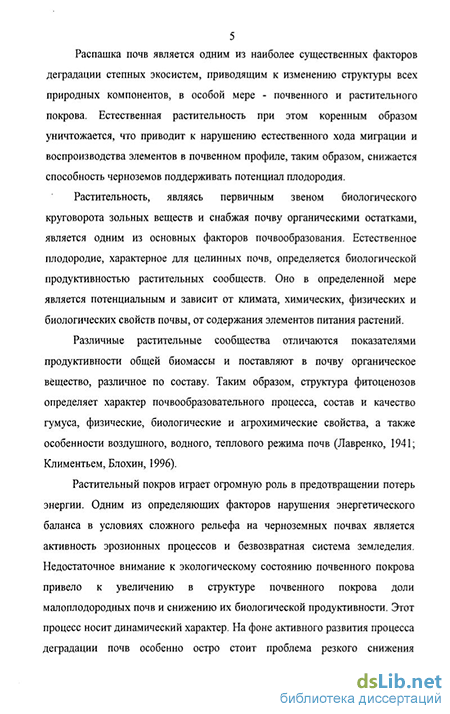 5

Распашка почв является одним из наиболее существенных факторов деградации степных экосистем, приводящим к изменению структуры всех природных компонентов, в особой мере - почвенного и растительного покрова. Естественная растительность при этом коренным образом уничтожается, что приводит к нарушению естественного хода миграции и воспроизводства элементов в почвенном профиле, таким образом, снижается способность черноземов поддерживать потенциал плодородия.

Растительность, являясь первичным звеном биологического круговорота зольных веществ и снабжая почву органическими остатками, является одним из основных факторов почвообразования. Естественное плодородие, характерное для целинных почв, определяется биологической продуктивностью растительных сообществ. Оно в определенной мере является потенциальным и зависит от климата, химических, физических и биологических свойств почвы, от содержания элементов питания растений.

Различные растительные сообщества отличаются показателями продуктивности общей биомассы и поставляют в почву органическое вещество, различное по составу. Таким образом, структура фитоценозов определяет характер почвообразовательного процесса, состав и качество гумуса, физические, биологические и агрохимические свойства, а также особенности воздушного, водного, теплового режима почв (Лавренко, 1941; Климентьем, Блохин, 1996).

Растительный покров играет огромную роль в предотвращении потерь энергии. Одним из определяющих факторов нарушения энергетического баланса в условиях сложного рельефа на черноземных почвах является активность эрозионных процессов и безвозвратная система земледелия. Недостаточное внимание к экологическому состоянию почвенного покрова привело к увеличению в структуре почвенного покрова доли малоплодородных почв и снижению их биологической продуктивности. Этот процесс носит динамический характер. На фоне активного развития процесса деградации почв особенно остро стоит проблема резкого снижения

dsLib.net
библиотека диссертаций